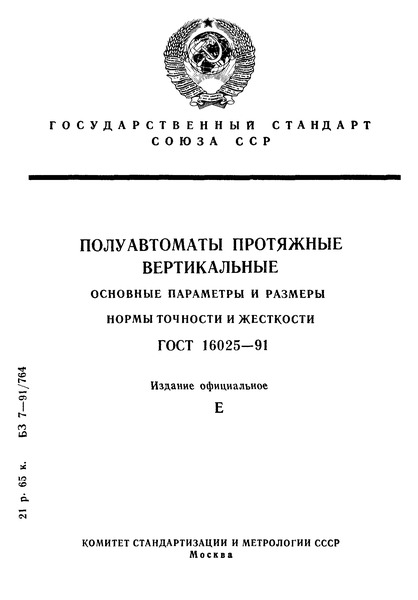 ГОСУДАРСТВЕННЫЙ СТАНДАРТ
СОЮЗА ССР

ПОЛУАВТОМАТЫ ПРОТЯЖНЫЕ
ВЕРТИКАЛЬНЫЕ

ОСНОВНЫЕ ПАРАМЕТРЫ И РАЗМЕРЫ

НОРМЫ ТОЧНОСТИ И ЖЕСТКОСТИ

ГОСТ 16025—91

Издание официальное

Е

21 р. 65 к. БЗ 7—91/764

КОМИТЕТ СТАНДАРТИЗАЦИИ И МЕТРОЛОГИИ СССР
Москва